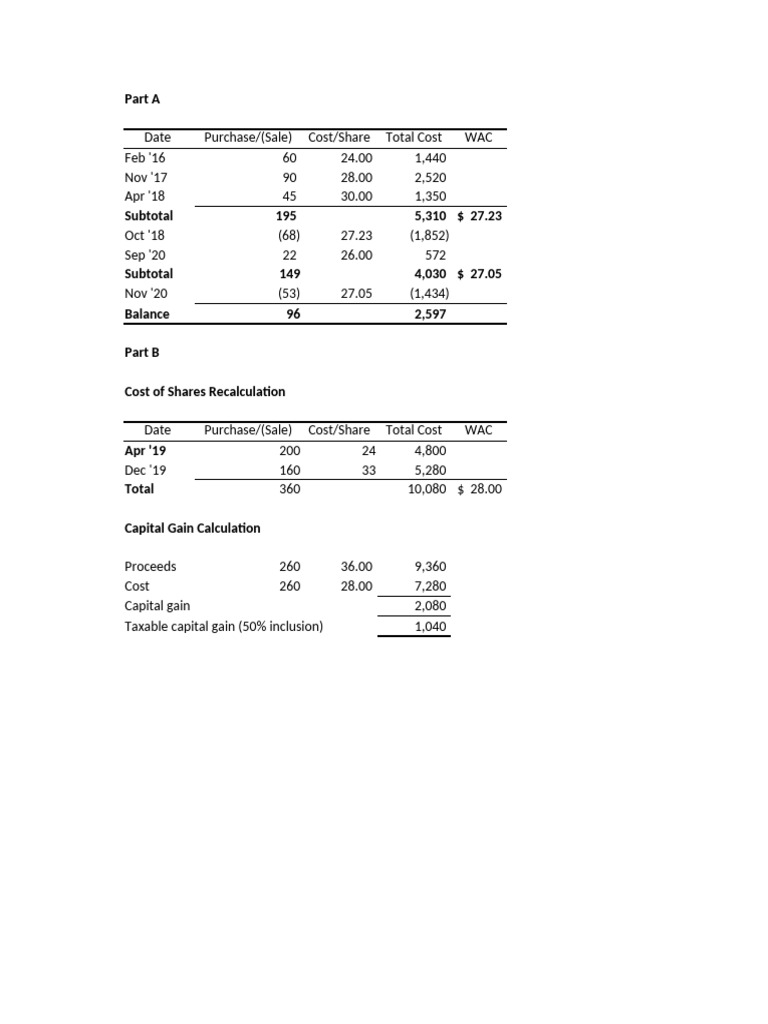 Part A

| Date | Purchase/(Sale) | Cost/Share | Total Cost | WAC |
|---|---|---|---|---|
| Feb '16 | 60 | 24.00 | 1,440 | |
| Nov '17 | 90 | 28.00 | 2,520 | |
| Apr '18 | 45 | 30.00 | 1,350 | |
| Subtotal | 195 | | 5,310 | $ 27.23 |
| Oct '18 | (68) | 27.23 | (1,852) | |
| Sep '20 | 22 | 26.00 | 572 | |
| Subtotal | 149 | | 4,030 | $ 27.05 |
| Nov '20 | (53) | 27.05 | (1,434) | |
| Balance | 96 | | 2,597 | |

Part B

Cost of Shares Recalculation

| Date | Purchase/(Sale) | Cost/Share | Total Cost | WAC |
|---|---|---|---|---|
| Apr '19 | 200 | 24 | 4,800 | |
| Dec '19 | 160 | 33 | 5,280 | |
| Total | 360 | | 10,080 | $ 28.00 |

Capital Gain Calculation

| Proceeds | 260 | 36.00 | 9,360 |
|---|---|---|---|
| Cost | 260 | 28.00 | 7,280 |
| Capital gain | | | 2,080 |
| Taxable capital gain (50% inclusion) | | | 1,040 |